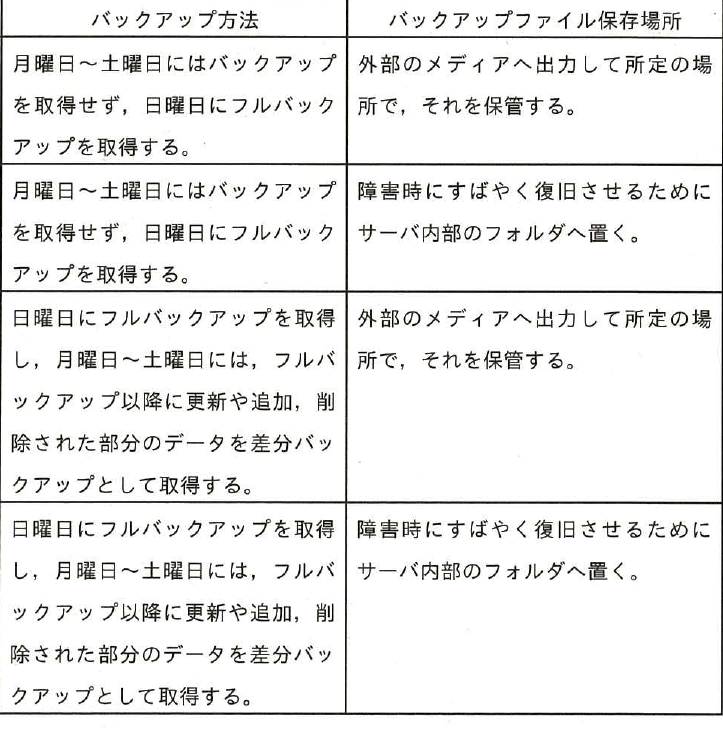 | バックアップ方法 | バックアップファイル保存場所 |
|---|---|
| 月曜日～土曜日にはバックアップを取得せず，日曜日にフルバックアップを取得する。 | 外部のメディアへ出力して所定の場所で，それを保管する。 |
| 月曜日～土曜日にはバックアップを取得せず，日曜日にフルバックアップを取得する。 | 障害時にすばやく復旧させるためにサーバ内部のフォルダへ置く。 |
| 日曜日にフルバックアップを取得し，月曜日～土曜日には，フルバックアップ以降に更新や追加，削除された部分のデータを差分バックアップとして取得する。 | 外部のメディアへ出力して所定の場所で，それを保管する。 |
| 日曜日にフルバックアップを取得し，月曜日～土曜日には，フルバックアップ以降に更新や追加，削除された部分のデータを差分バックアップとして取得する。 | 障害時にすばやく復旧させるためにサーバ内部のフォルダへ置く。 |